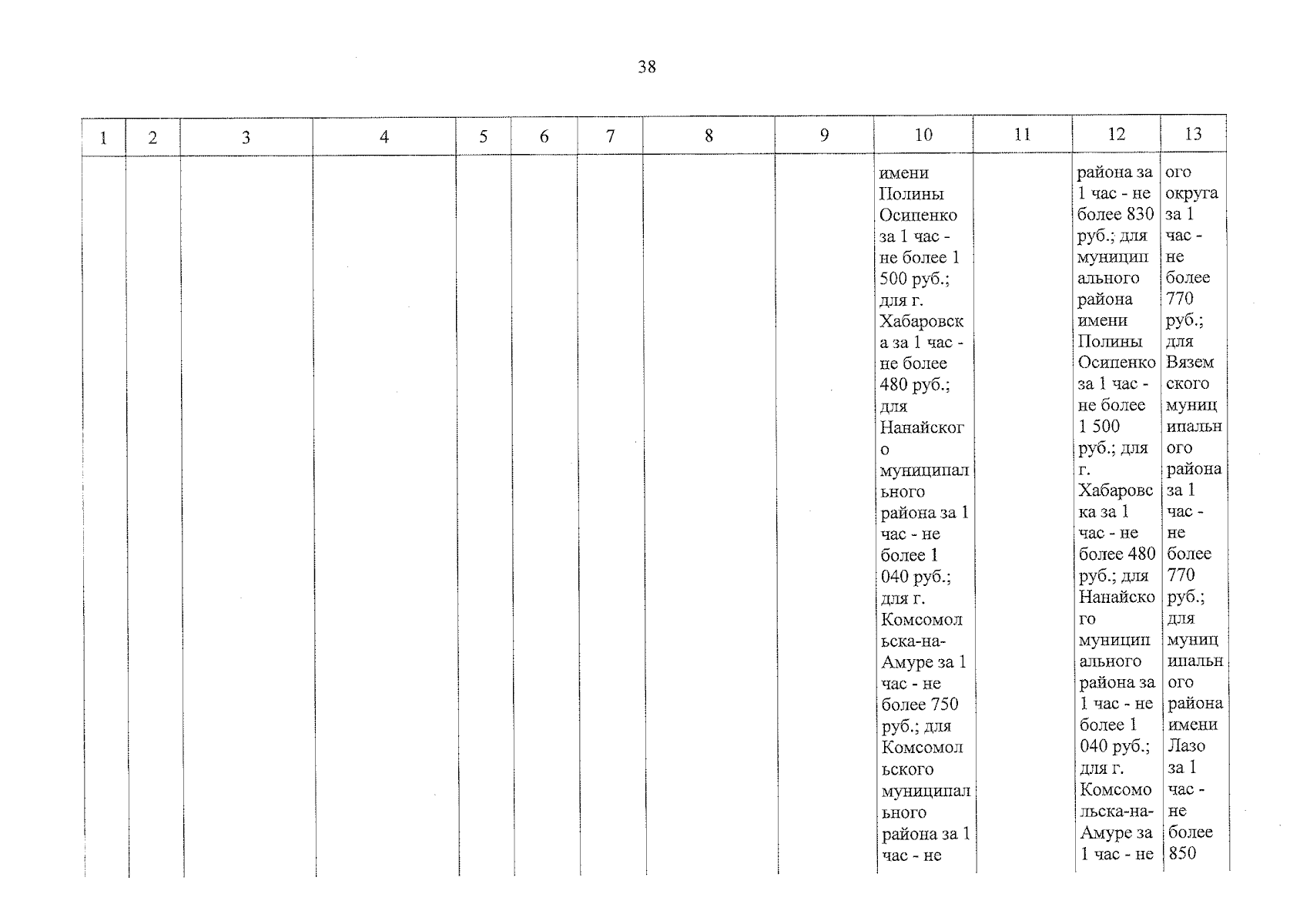 38

| 1 | 2 | 3 | 4 | 5 | 6 | 7 | 8 | 9 | 10 | 11 | 12 | 13 |
|---|---|---|---|---|---|---|---|---|---|---|---|---|
|  |  |  |  |  |  |  |  |  | имени Полины Осипенко за 1 час - не более 1 500 руб.; для г. Хабаровска за 1 час - не более 480 руб.; для Нанайского муниципального района за 1 час - не более 1 040 руб.; для г. Комсомольска-на-Амуре за 1 час - не более 750 руб.; для Комсомольского муниципального района за 1 час - не |  | района за 1 час - не более 830 руб.; для муниципального района имени Полины Осипенко за 1 час - не более 1 500 руб.; для г. Хабаровска за 1 час - не более 480 руб.; для Нанайского муниципального района за 1 час - не более 1 040 руб.; для г. Комсомольска-на-Амуре за 1 час - не | ого округа за 1 час - не более 770 руб.; для Вяземского муниципального района за 1 час - не более 770 руб.; для муниципального района имени Лазо за 1 час - не более 850 |